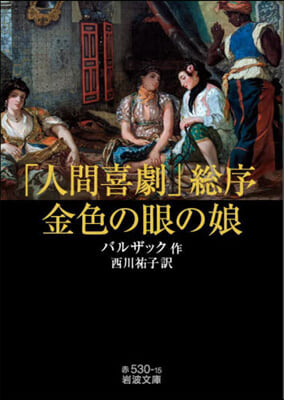 「人間喜劇」総序
金色の眼の娘

バルザック 作
西川祐子 訳

赤 530-15
岩波文庫